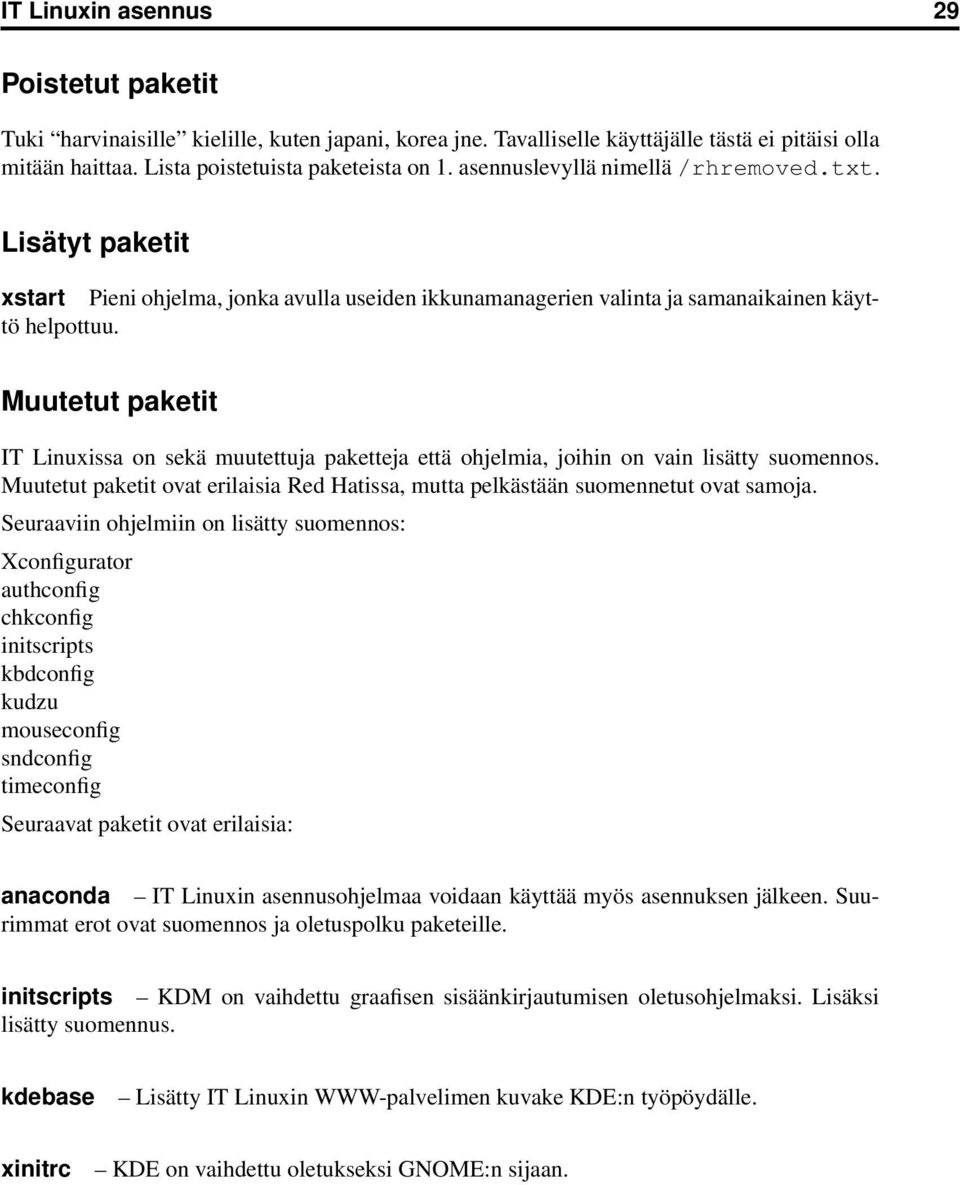 IT Linuxin asennus 29

Poistetut paketit

Tuki “harvinaisille” kielille, kuten japani, korea jne. Tavalliselle käyttäjälle tästä ei pitäisi olla mitään haittaa. Lista poistetuista paketeista on 1. asennuslevyllä nimellä /rhremoved.txt.

Lisätyt paketit

xstart Pieni ohjelma, jonka avulla useiden ikkunamanagerien valinta ja samanaikainen käyttö helpottuu.

Muutetut paketit

IT Linuxissa on sekä muutettuja paketteja että ohjelmia, joihin on vain lisätty suomennos. Muutetut paketit ovat erilaisia Red Hatissa, mutta pelkästään suomennetut ovat samoja.

Seuraaviin ohjelmiin on lisätty suomennos:

Xconfigurator
authconfig
chkconfig
initscripts
kbdconfig
kudzu
mouseconfig
sndconfig
timeconfig

Seuraavat paketit ovat erilaisia:

anaconda – IT Linuxin asennusohjelmaa voidaan käyttää myös asennuksen jälkeen. Suurimmat erot ovat suomennos ja oletuspolku paketeille.

initscripts – KDM on vaihdettu graafisen sisäänkirjautumisen oletusohjelmaksi. Lisäksi lisätty suomennus.

kdebase – Lisätty IT Linuxin WWW-palvelimen kuvake KDE:n työpöydälle.

xinitrc – KDE on vaihdettu oletukseksi GNOME:n sijaan.